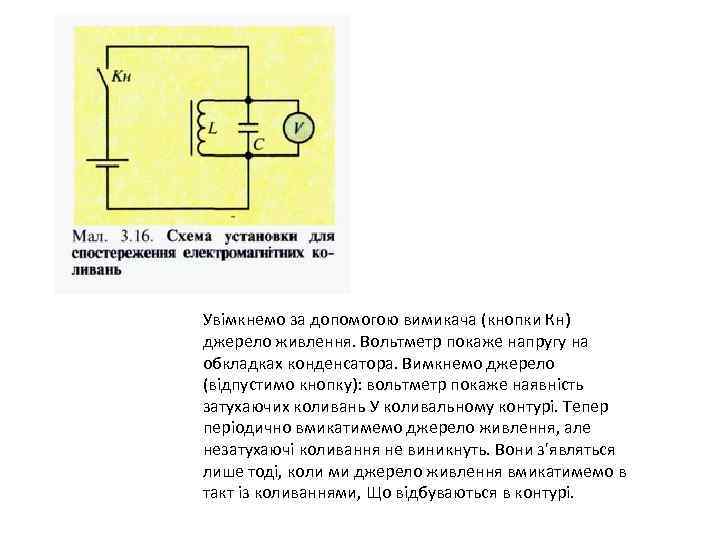 Кн

L

C

V

Мал. 3.16. Схема установки для спостереження електромагнітних коливань

Увімкнемо за допомогою вимикача (кнопки Кн) джерело живлення. Вольтметр покаже напругу на обкладках конденсатора. Вимкнемо джерело (відпустимо кнопку): вольтметр покаже наявність затухаючих коливань У коливальному контурі. Тепер періодично вмикатимемо джерело живлення, але незатухаючі коливання не виникнуть. Вони з'являться лише тоді, коли ми джерело живлення вмикатимемо в такт із коливаннями, Що відбуваються в контурі.